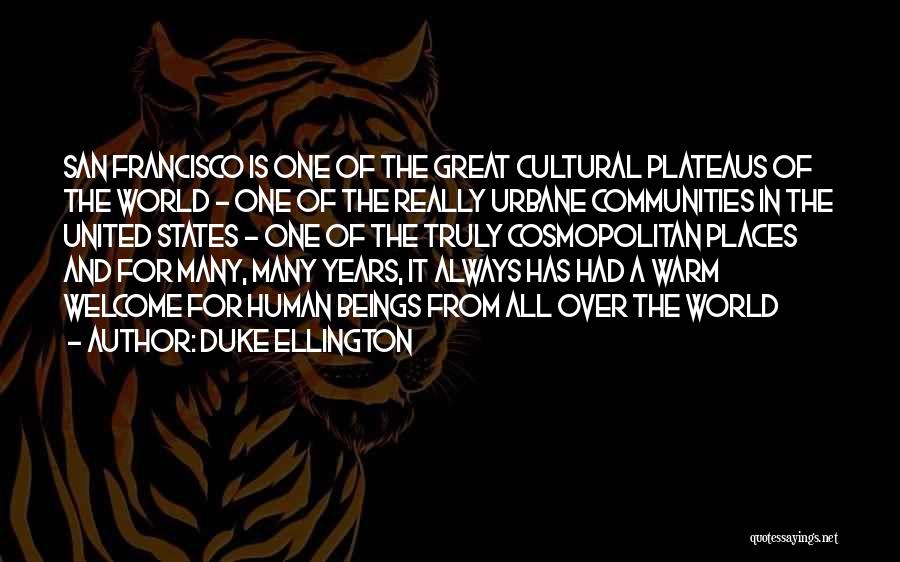 SAN FRANCISCO IS ONE OF THE GREAT CULTURAL PLATEAUS OF THE WORLD - ONE OF THE REALLY URBANE COMMUNITIES IN THE UNITED STATES - ONE OF THE TRULY COSMOPOLITAN PLACES AND FOR MANY, MANY YEARS, IT ALWAYS HAS HAD A WARM WELCOME FOR HUMAN BEINGS FROM ALL OVER THE WORLD

- AUTHOR: DUKE ELLINGTON

quotessayings.net